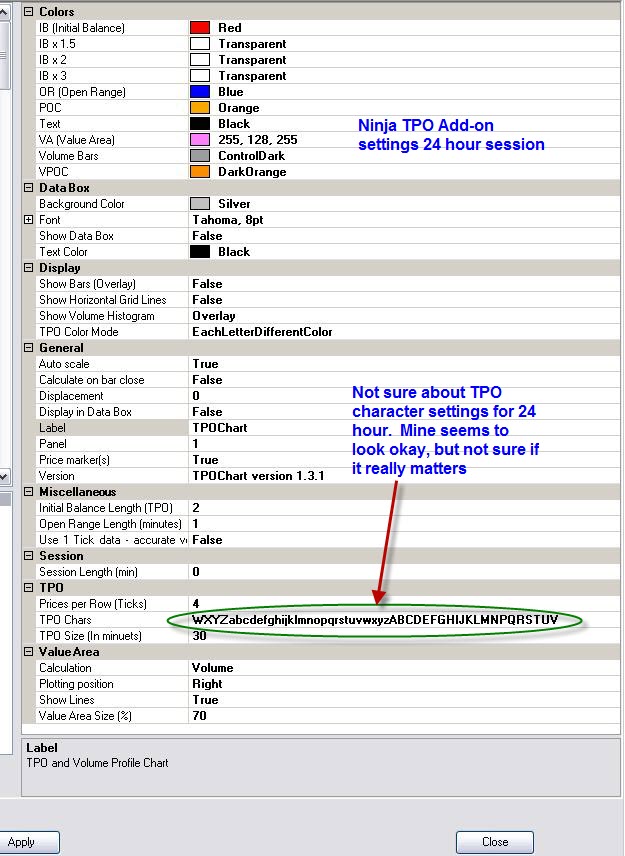 Colors

| | |
|---|---|
| IB (Initial Balance) | Red |
| IB x 1.5 | Transparent |
| IB x 2 | Transparent |
| IB x 3 | Transparent |
| OR (Open Range) | Blue |
| POC | Orange |
| Text | Black |
| VA (Value Area) | 255, 128, 255 |
| Volume Bars | ControlDark |
| VPOC | DarkOrange |

Ninja TPO Add-on settings 24 hour session

Data Box

| | |
|---|---|
| Background Color | Silver |
| Font | Tahoma, 8pt |
| Show Data Box | False |
| Text Color | Black |

Display

| | |
|---|---|
| Show Bars (Overlay) | False |
| Show Horizontal Grid Lines | False |
| Show Volume Histogram | Overlay |
| TPO Color Mode | EachLetterDifferentColor |

General

| | |
|---|---|
| Auto scale | True |
| Calculate on bar close | False |
| Displacement | 0 |
| Display in Data Box | False |
| Label | TPOChart |
| Panel | 1 |
| Price marker(s) | True |
| Version | TPOChart version 1.3.1 |

Not sure about TPO character settings for 24 hour. Mine seems to look okay, but not sure if it really matters

Miscellaneous

| | |
|---|---|
| Initial Balance Length (TPO) | 2 |
| Open Range Length (minutes) | 1 |
| Use 1 Tick data - accurate v | False |

Session

| | |
|---|---|
| Session Length (min) | 0 |

TPO

| | |
|---|---|
| Prices per Row (Ticks) | 4 |
| TPO Chars | WXYZabcdefghijklmnopqrstuvwxyzABCDEFGHIJKLMNPQRSTUV |
| TPO Size (In minuets) | 30 |

ValueArea

| | |
|---|---|
| Calculation | Volume |
| Plotting position | Right |
| Show Lines | True |
| Value Area Size (%) | 70 |

Label
TPO and Volume Profile Chart

Apply

Close